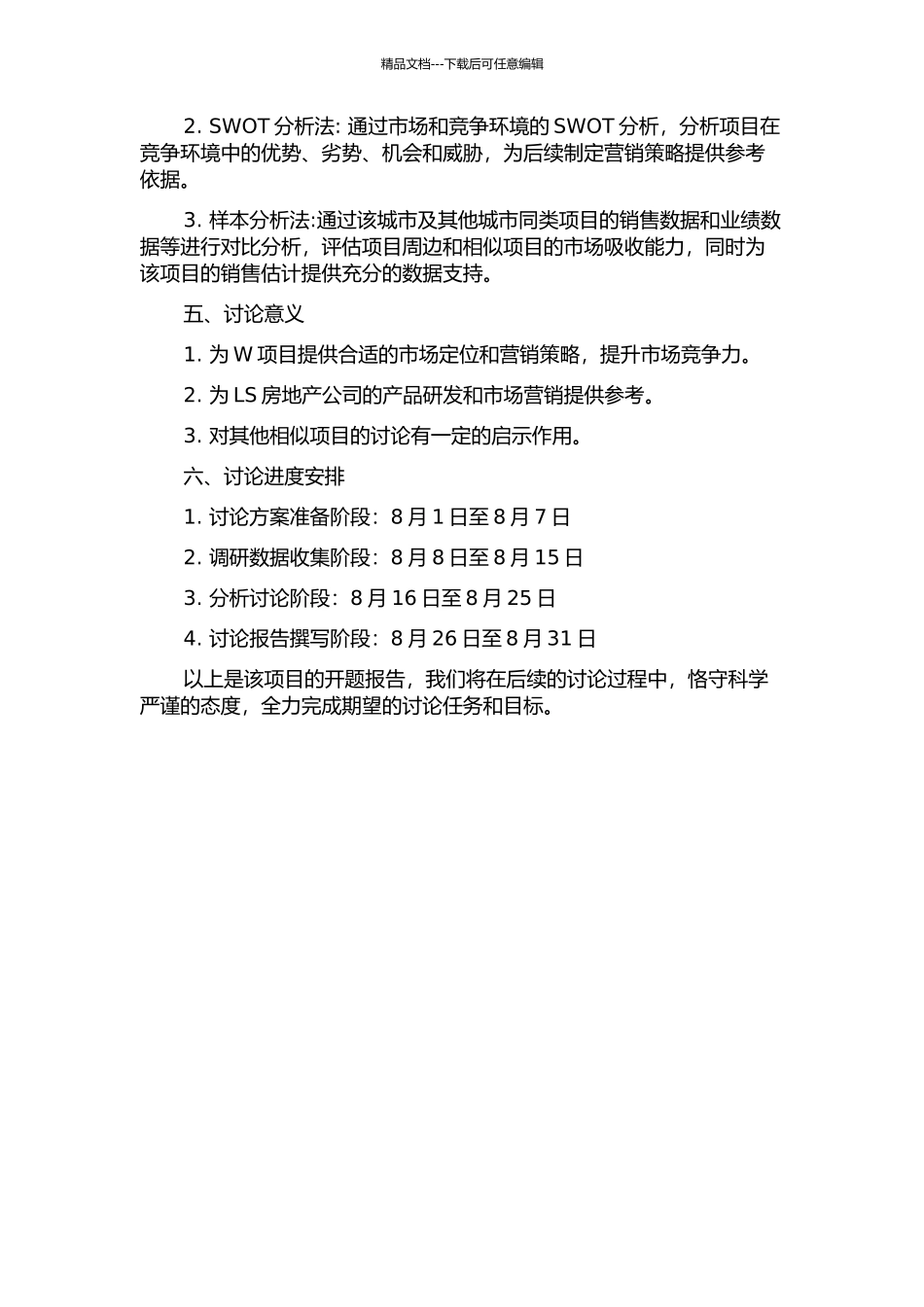 精品文档---下载后可任意编辑

2. SWOT 分析法: 通过市场和竞争环境的 SWOT 分析，分析项目在竞争环境中的优势、劣势、机会和威胁，为后续制定营销策略提供参考依据。

3. 样本分析法:通过该城市及其他城市同类项目的销售数据和业绩数据等进行对比分析，评估项目周边和相似项目的市场吸收能力，同时为该项目的销售估计提供充分的数据支持。

五、讨论意义

1. 为 W 项目提供合适的市场定位和营销策略，提升市场竞争力。

2. 为 LS 房地产公司的产品研发和市场营销提供参考。

3. 对其他相似项目的讨论有一定的启示作用。

六、讨论进度安排

1. 讨论方案准备阶段：8 月 1 日至 8 月 7 日

2. 调研数据收集阶段：8 月 8 日至 8 月 15 日

3. 分析讨论阶段：8 月 16 日至 8 月 25 日

4. 讨论报告撰写阶段：8 月 26 日至 8 月 31 日

以上是该项目的开题报告，我们将在后续的讨论过程中，恪守科学严谨的态度，全力完成期望的讨论任务和目标。